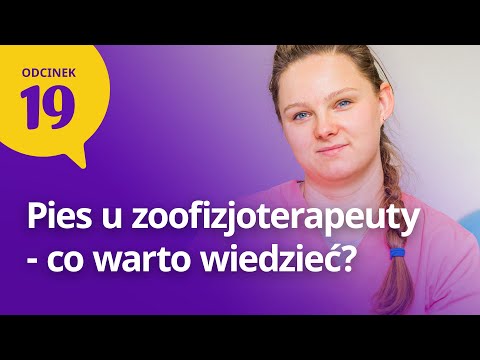 ODCINEK
19

Pies u zoofizjoterapeuty - co warto wiedzieć?